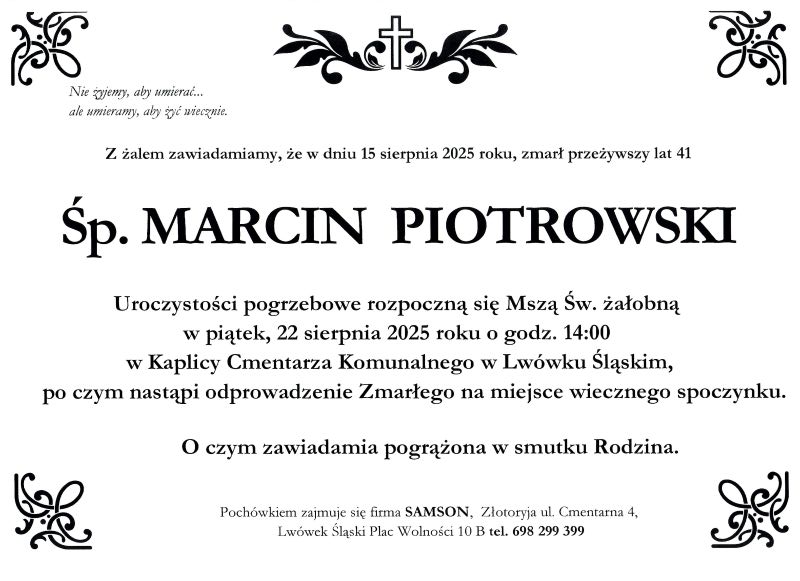 Nie żyjemy, aby umierać...
ale umieramy, aby żyć wiecznie.

Z żalem zawiadamiamy, że w dniu 15 sierpnia 2025 roku, zmarł przeżywszy lat 41

Śp. MARCIN PIOTROWSKI

Uroczystości pogrzebowe rozpoczną się Mszą Św. żałobną
w piątek, 22 sierpnia 2025 roku o godz. 14:00
w Kaplicy Cmentarza Komunalnego w Lwówku Śląskim,
po czym nastąpi odprowadzenie Zmarłego na miejsce wiecznego spoczynku.

O czym zawiadamia pogrążona w smutku Rodzina.

Pochówkiem zajmuje się firma SAMSON, Złotoryja ul. Cmentarna 4,
Lwówek Śląski Plac Wolności 10 B tel. 698 299 399